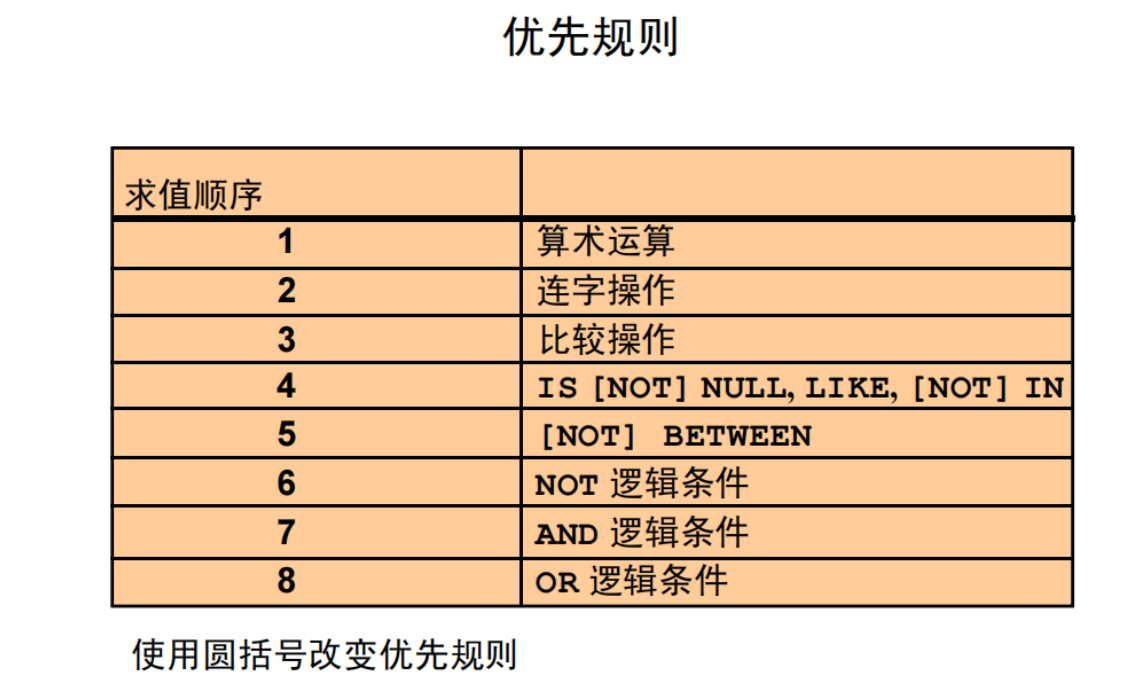 优先规则

| 求值顺序 |  |
|---|---|
| 1 | 算术运算 |
| 2 | 连字操作 |
| 3 | 比较操作 |
| 4 | IS [NOT] NULL, LIKE, [NOT] IN |
| 5 | [NOT] BETWEEN |
| 6 | NOT 逻辑条件 |
| 7 | AND 逻辑条件 |
| 8 | OR 逻辑条件 |

使用圆括号改变优先规则